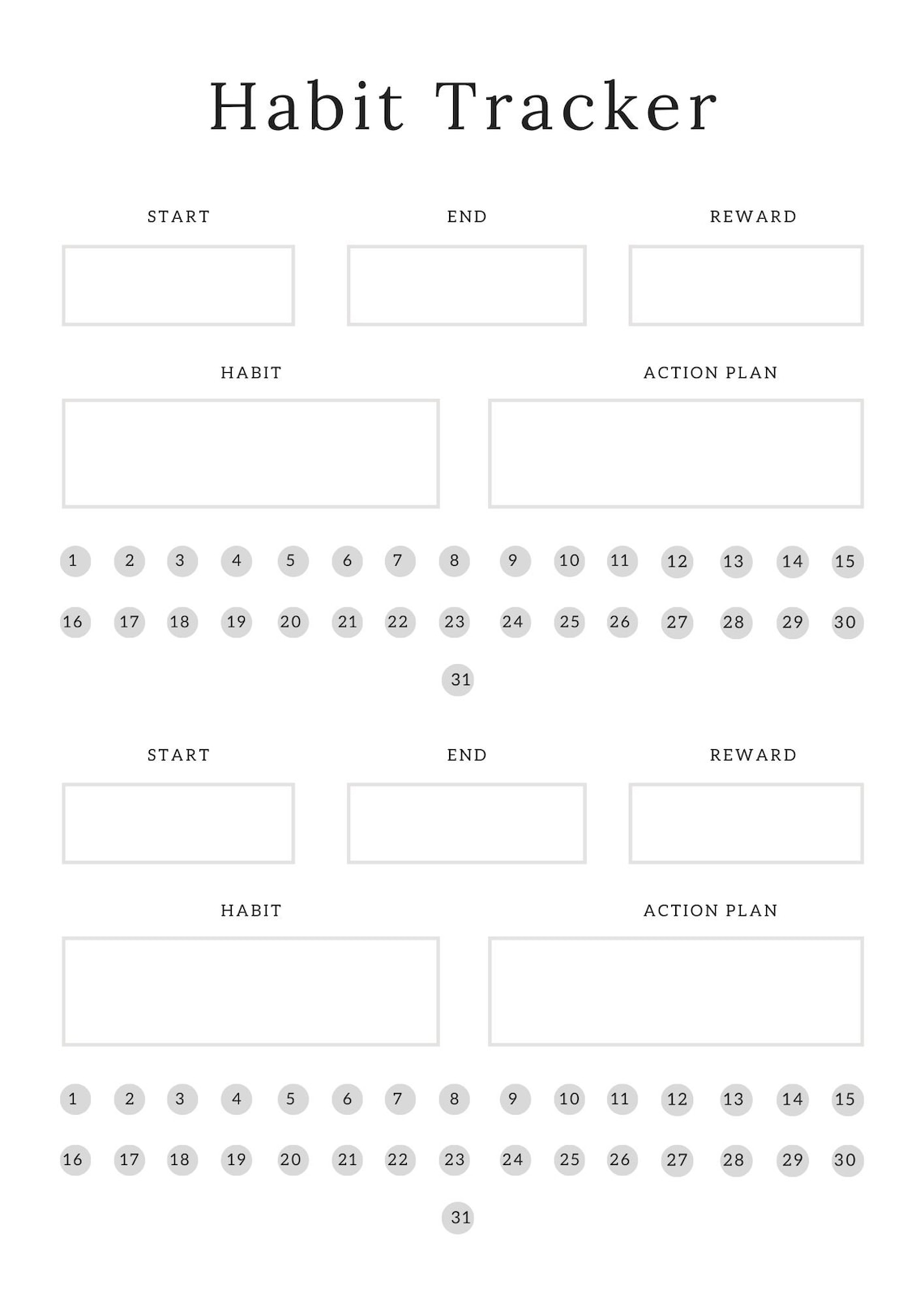 Habit Tracker

START END REWARD

HABIT ACTION PLAN

1 2 3 4 5 6 7 8 9 10 11 12 13 14 15

16 17 18 19 20 21 22 23 24 25 26 27 28 29 30

31

START END REWARD

HABIT ACTION PLAN

1 2 3 4 5 6 7 8 9 10 11 12 13 14 15

16 17 18 19 20 21 22 23 24 25 26 27 28 29 30

31